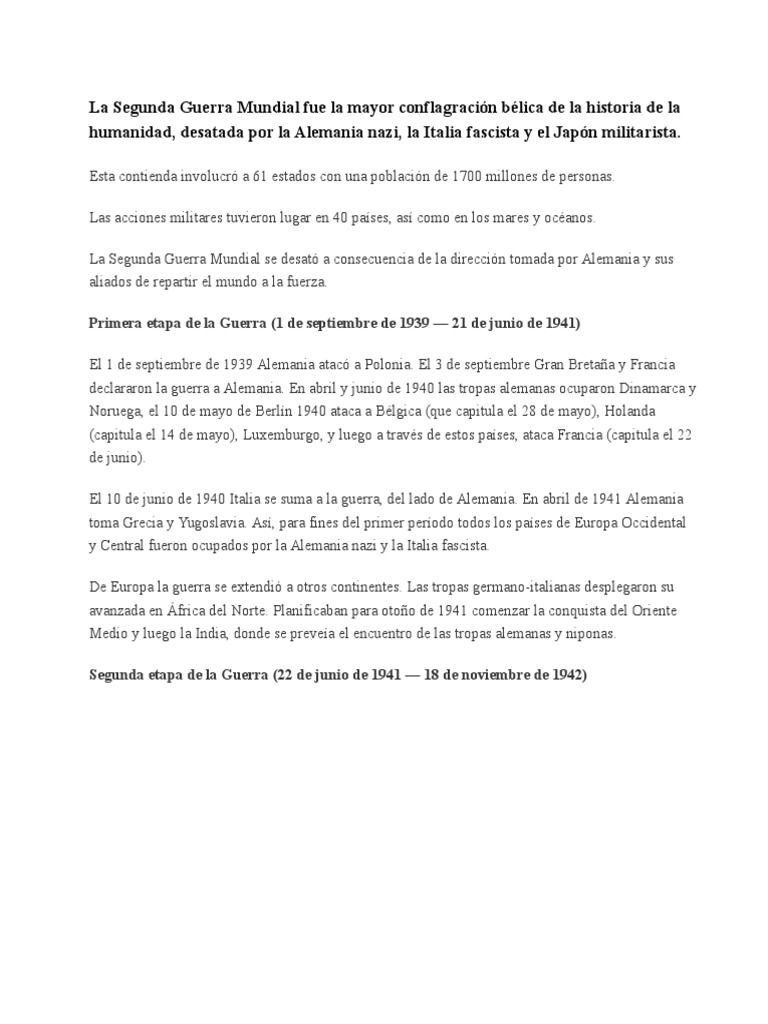 La Segunda Guerra Mundial fue la mayor conflagración bélica de la historia de la humanidad, desatada por la Alemania nazi, la Italia fascista y el Japón militarista.

Esta contienda involucró a 61 estados con una población de 1700 millones de personas.

Las acciones militares tuvieron lugar en 40 países, así como en los mares y océanos.

La Segunda Guerra Mundial se desató a consecuencia de la dirección tomada por Alemania y sus aliados de repartir el mundo a la fuerza.

Primera etapa de la Guerra (1 de septiembre de 1939 — 21 de junio de 1941)

El 1 de septiembre de 1939 Alemania atacó a Polonia. El 3 de septiembre Gran Bretaña y Francia declararon la guerra a Alemania. En abril y junio de 1940 las tropas alemanas ocuparon Dinamarca y Noruega, el 10 de mayo de Berlín 1940 ataca a Bélgica (que capitula el 28 de mayo), Holanda (capitula el 14 de mayo), Luxemburgo, y luego a través de estos países, ataca Francia (capitula el 22 de junio).

El 10 de junio de 1940 Italia se suma a la guerra, del lado de Alemania. En abril de 1941 Alemania toma Grecia y Yugoslavia. Así, para fines del primer período todos los países de Europa Occidental y Central fueron ocupados por la Alemania nazi y la Italia fascista.

De Europa la guerra se extendió a otros continentes. Las tropas germano-italianas desplegaron su avanzada en África del Norte. Planificaban para otoño de 1941 comenzar la conquista del Oriente Medio y luego la India, donde se preveía el encuentro de las tropas alemanas y niponas.

Segunda etapa de la Guerra (22 de junio de 1941 — 18 de noviembre de 1942)